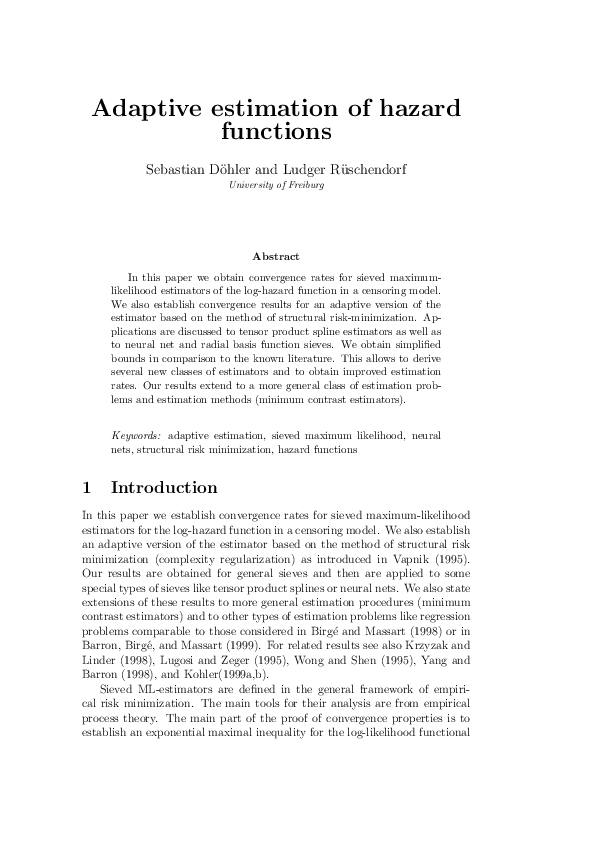 Adaptive estimation of hazard functions

Sebastian Döhler and Ludger Rüschendorf
University of Freiburg

Abstract

In this paper we obtain convergence rates for sieved maximum-likelihood estimators of the log-hazard function in a censoring model. We also establish convergence results for an adaptive version of the estimator based on the method of structural risk-minimization. Applications are discussed to tensor product spline estimators as well as to neural net and radial basis function sieves. We obtain simplified bounds in comparison to the known literature. This allows to derive several new classes of estimators and to obtain improved estimation rates. Our results extend to a more general class of estimation problems and estimation methods (minimum contrast estimators).

Keywords: adaptive estimation, sieved maximum likelihood, neural nets, structural risk minimization, hazard functions

1 Introduction

In this paper we establish convergence rates for sieved maximum-likelihood estimators for the log-hazard function in a censoring model. We also establish an adaptive version of the estimator based on the method of structural risk minimization (complexity regularization) as introduced in Vapnik (1995). Our results are obtained for general sieves and then are applied to some special types of sieves like tensor product splines or neural nets. We also state extensions of these results to more general estimation procedures (minimum contrast estimators) and to other types of estimation problems like regression problems comparable to those considered in Birgé and Massart (1998) or in Barron, Birgé, and Massart (1999). For related results see also Krzyzak and Linder (1998), Lugosi and Zeger (1995), Wong and Shen (1995), Yang and Barron (1998), and Kohler(1999a,b).

Sieved ML-estimators are defined in the general framework of empirical risk minimization. The main tools for their analysis are from empirical process theory. The main part of the proof of convergence properties is to establish an exponential maximal inequality for the log-likelihood functional